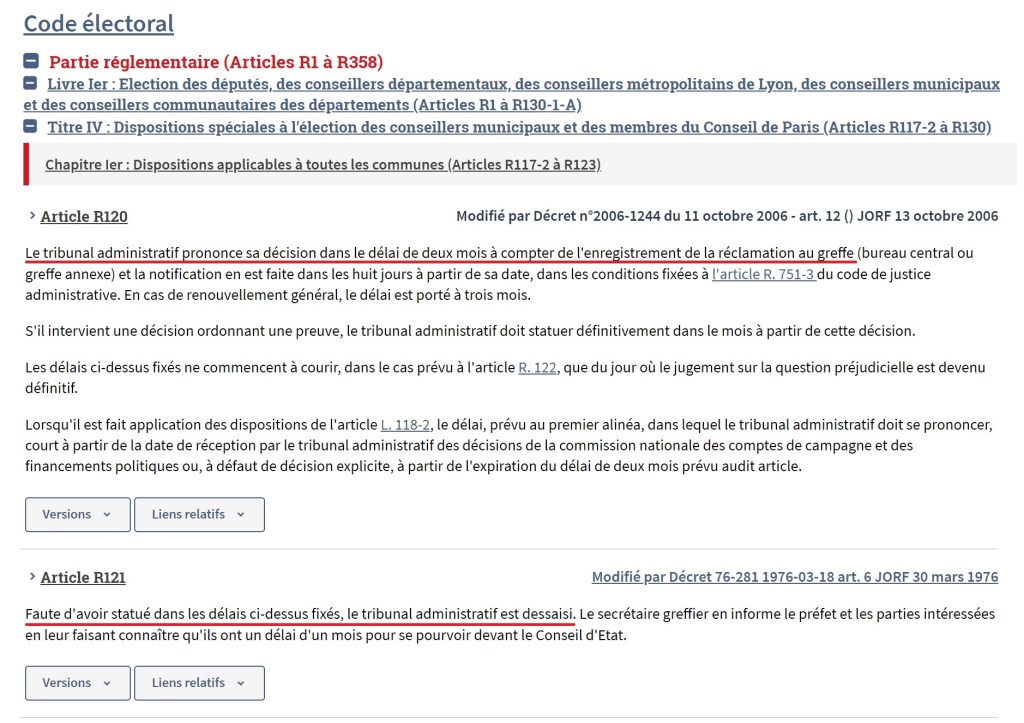 Code électoral

Partie réglementaire (Articles R1 à R358)

Livre Ier : Election des députés, des conseillers départementaux, des conseillers métropolitains de Lyon, des conseillers municipaux et des conseillers communautaires des départements (Articles R1 à R130-1-A)

Titre IV : Dispositions spéciales à l'élection des conseillers municipaux et des membres du Conseil de Paris (Articles R117-2 à R130)

Chapitre Ier : Dispositions applicables à toutes les communes (Articles R117-2 à R123)

Article R120

Modifié par Décret n°2006-1244 du 11 octobre 2006 - art. 12 () JORF 13 octobre 2006

Le tribunal administratif prononce sa décision dans le délai de deux mois à compter de l'enregistrement de la réclamation au greffe (bureau central ou greffe annexe) et la notification en est faite dans les huit jours à partir de sa date, dans les conditions fixées à l'article R. 751-3 du code de justice administrative. En cas de renouvellement général, le délai est porté à trois mois.

S'il intervient une décision ordonnant une preuve, le tribunal administratif doit statuer définitivement dans le mois à partir de cette décision.

Les délais ci-dessus fixés ne commencent à courir, dans le cas prévu à l'article R. 122, que du jour où le jugement sur la question préjudicielle est devenu définitif.

Lorsqu'il est fait application des dispositions de l'article L. 118-2, le délai, prévu au premier alinéa, dans lequel le tribunal administratif doit se prononcer, court à partir de la date de réception par le tribunal administratif des décisions de la commission nationale des comptes de campagne et des financements politiques ou, à défaut de décision explicite, à partir de l'expiration du délai de deux mois prévu audit article.

Versions

Liens relatifs

Article R121

Modifié par Décret 76-281 1976-03-18 art. 6 JORF 30 mars 1976

Faute d'avoir statué dans les délais ci-dessus fixés, le tribunal administratif est dessaisi. Le secrétaire greffier en informe le préfet et les parties intéressées en leur faisant connaître qu'ils ont un délai d'un mois pour se pourvoir devant le Conseil d'Etat.

Versions

Liens relatifs